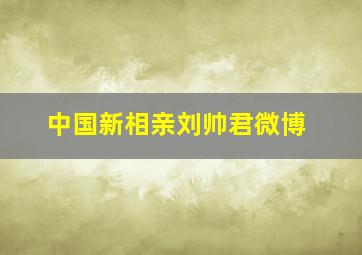 中国新相亲刘帅君微博